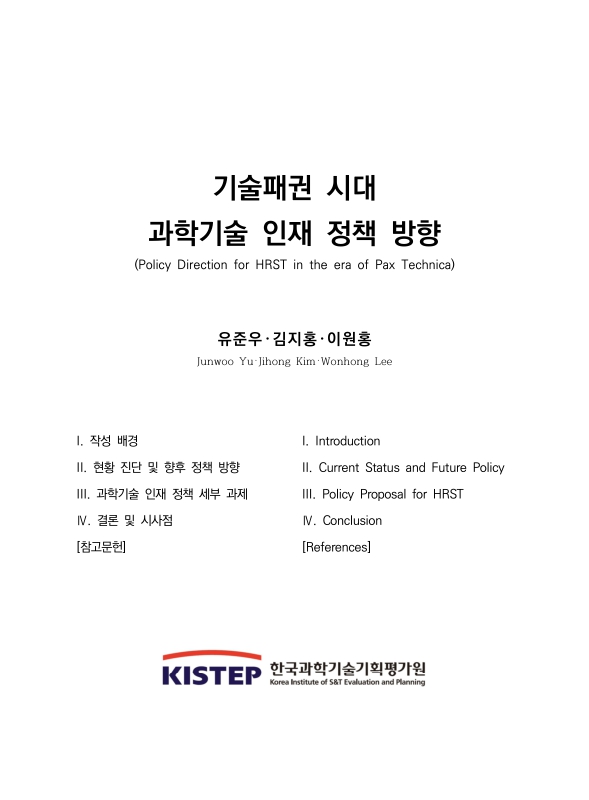 기술패권 시대
과학기술 인재 정책 방향
(Policy Direction for HRST in the era of Pax Technica)

유준우·김지홍·이원홍
Junwoo Yu·Jihong Kim·Wonhong Lee

Ⅰ. 작성 배경
Ⅱ. 현황 진단 및 향후 정책 방향
Ⅲ. 과학기술 인재 정책 세부 과제
Ⅳ. 결론 및 시사점
[참고문헌]

Ⅰ. Introduction
Ⅱ. Current Status and Future Policy
Ⅲ. Policy Proposal for HRST
Ⅳ. Conclusion
[References]

KISTEP 한국과학기술기획평가원
Korea Institute of S&T Evaluation and Planning